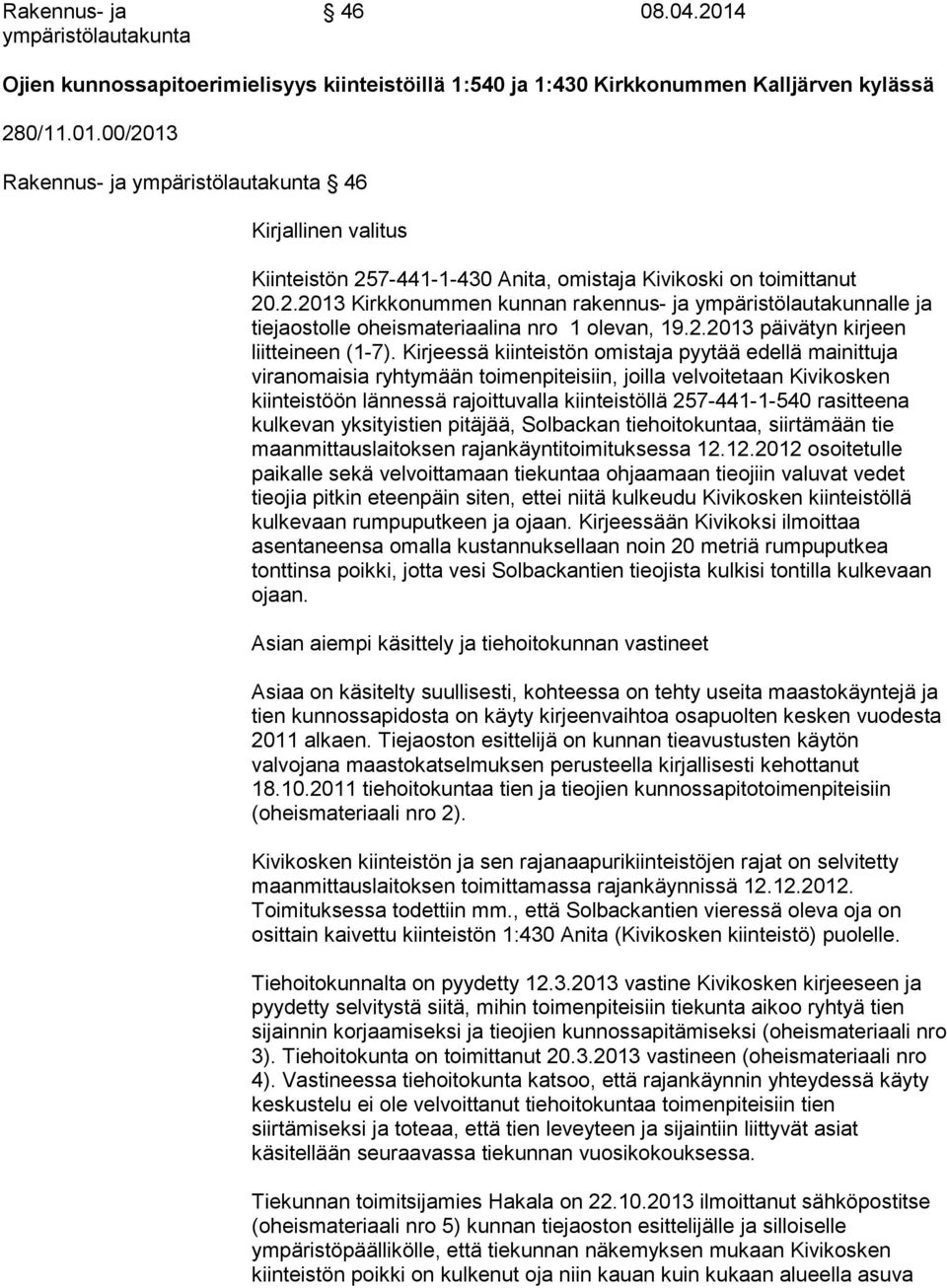 Rakennus- ja ympäristölautakunta 46 08.04.2014

Ojien kunnossapitoerimielisyys kiinteistöillä 1:540 ja 1:430 Kirkkonummen Kalljärven kylässä

280/11.01.00/2013

Rakennus- ja ympäristölautakunta 46

Kirjallinen valitus

Kiinteistön 257-441-1-430 Anita, omistaja Kivikoski on toimittanut 20.2.2013 Kirkkonummen kunnan rakennus- ja ympäristölautakunnalle ja tiejaostolle oheismateriaalina nro 1 olevan, 19.2.2013 päivätyn kirjeen liitteineen (1-7). Kirjeessä kiinteistön omistaja pyytää edellä mainittuja viranomaisia ryhtymään toimenpiteisiin, joilla velvoitetaan Kivikosken kiinteistöön lännessä rajoittuvalla kiinteistöllä 257-441-1-540 rasitteena kulkevan yksityistien pitäjää, Solbackan tiehoitokuntaa, siirtämään tie maanmittauslaitoksen rajankäyntitoimituksessa 12.12.2012 osoitetulle paikalle sekä velvoittamaan tiekuntaa ohjaamaan tieojiin valuvat vedet tieojia pitkin eteenpäin siten, ettei niitä kulkeudu Kivikosken kiinteistöllä kulkevaan rumpuputkeen ja ojaan. Kirjeessään Kivikoksi ilmoittaa asentaneensa omalla kustannuksellaan noin 20 metriä rumpuputkea tonttinsa poikki, jotta vesi Solbackantien tieojista kulkisi tontilla kulkevaan ojaan.

Asian aiempi käsittely ja tiehoitokunnan vastineet

Asiaa on käsitelty suullisesti, kohteessa on tehty useita maastokäyntejä ja tien kunnossapidosta on käyty kirjeenvaihtoa osapuolten kesken vuodesta 2011 alkaen. Tiejaoston esittelijä on kunnan tieavustusten käytön valvojana maastokatselmuksen perusteella kirjallisesti kehottanut 18.10.2011 tiehoitokuntaa tien ja tieojien kunnossapitotoimenpiteisiin (oheismateriaali nro 2).

Kivikosken kiinteistön ja sen rajanaapurikiinteistöjen rajat on selvitetty maanmittauslaitoksen toimittamassa rajankäynnissä 12.12.2012. Toimituksessa todettiin mm., että Solbackantien vieressä oleva oja on osittain kaivettu kiinteistön 1:430 Anita (Kivikosken kiinteistö) puolelle.

Tiehoitokunnalta on pyydetty 12.3.2013 vastine Kivikosken kirjeeseen ja pyydetty selvitystä siitä, mihin toimenpiteisiin tiekunta aikoo ryhtyä tien sijainnin korjaamiseksi ja tieojien kunnossapitämiseksi (oheismateriaali nro 3). Tiehoitokunta on toimittanut 20.3.2013 vastineen (oheismateriaali nro 4). Vastineessa tiehoitokunta katsoo, että rajankäynnin yhteydessä käyty keskustelu ei ole velvoittanut tiehoitokuntaa toimenpiteisiin tien siirtämiseksi ja toteaa, että tien leveyteen ja sijaintiin liittyvät asiat käsitellään seuraavassa tiekunnan vuosikokouksessa.

Tiekunnan toimitsijamies Hakala on 22.10.2013 ilmoittanut sähköpostitse (oheismateriaali nro 5) kunnan tiejaoston esittelijälle ja silloiselle ympäristöpäällikölle, että tiekunnan näkemyksen mukaan Kivikosken kiinteistön poikki on kulkenut oja niin kauan kuin kukaan alueella asuva